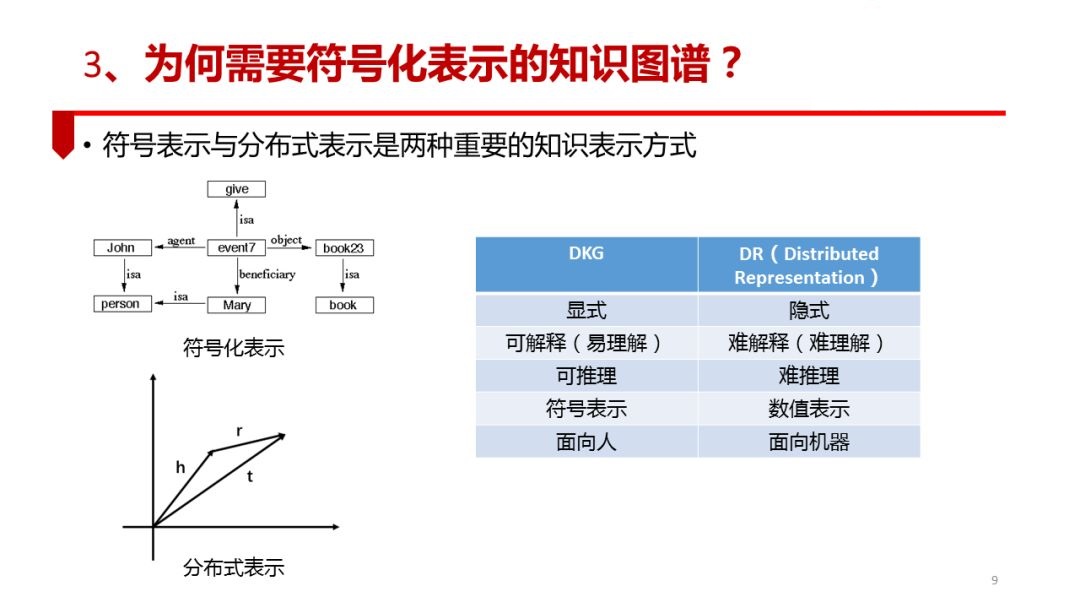 3、为何需要符号化表示的知识图谱？

• 符号表示与分布式表示是两种重要的知识表示方式

give
isa
John
agent
event7
object
book23
isa
beneficiary
isa
person
isa
Mary
book

符号化表示

r
h
t

分布式表示

| DKG | DR（Distributed Representation） |
|---|---|
| 显式 | 隐式 |
| 可解释（易理解） | 难解释（难理解） |
| 可推理 | 难推理 |
| 符号表示 | 数值表示 |
| 面向人 | 面向机器 |

9